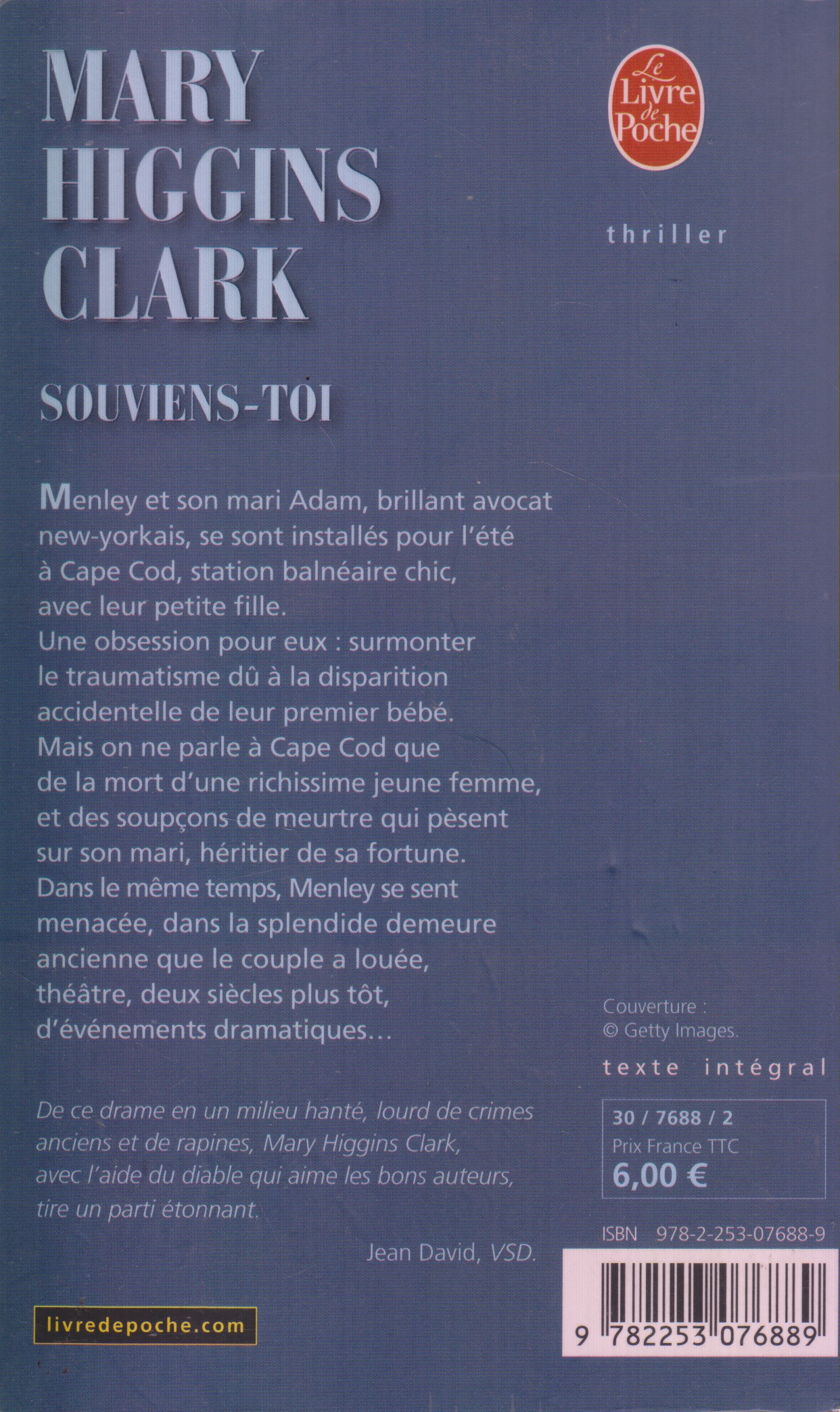 MARY HIGGINS CLARK

Le Livre de Poche

thriller

SOUVIENS-TOI

Menley et son mari Adam, brillant avocat new-yorkais, se sont installés pour l'été à Cape Cod, station balnéaire chic, avec leur petite fille.
Une obsession pour eux : surmonter le traumatisme dû à la disparition accidentelle de leur premier bébé.
Mais on ne parle à Cape Cod que de la mort d'une richissime jeune femme, et des soupçons de meurtre qui pèsent sur son mari, héritier de sa fortune.
Dans le même temps, Menley se sent menacée, dans la splendide demeure ancienne que le couple a louée, théâtre, deux siècles plus tôt, d'événements dramatiques…

De ce drame en un milieu hanté, lourd de crimes anciens et de rapines, Mary Higgins Clark, avec l'aide du diable qui aime les bons auteurs, tire un parti étonnant.

Jean David, VSD.

livredepoche.com

Couverture :
© Getty Images.

texte intégral

30 / 7688 / 2
Prix France TTC
6,00 €

ISBN 978-2-253-07688-9

9 782253 076889